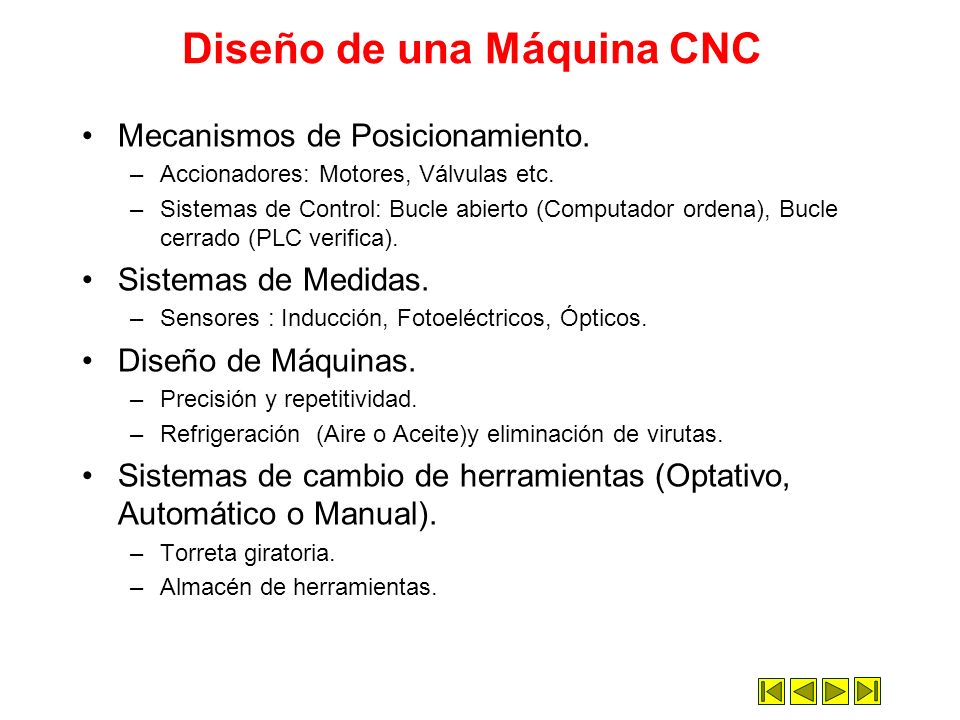 Diseño de una Máquina CNC

• Mecanismos de Posicionamiento.
– Accionadores: Motores, Válvulas etc.
– Sistemas de Control: Bucle abierto (Computador ordena), Bucle cerrado (PLC verifica).

• Sistemas de Medidas.
– Sensores : Inducción, Fotoeléctricos, Ópticos.

• Diseño de Máquinas.
– Precisión y repetitividad.
– Refrigeración (Aire o Aceite)y eliminación de virutas.

• Sistemas de cambio de herramientas (Optativo, Automático o Manual).
– Torreta giratoria.
– Almacén de herramientas.